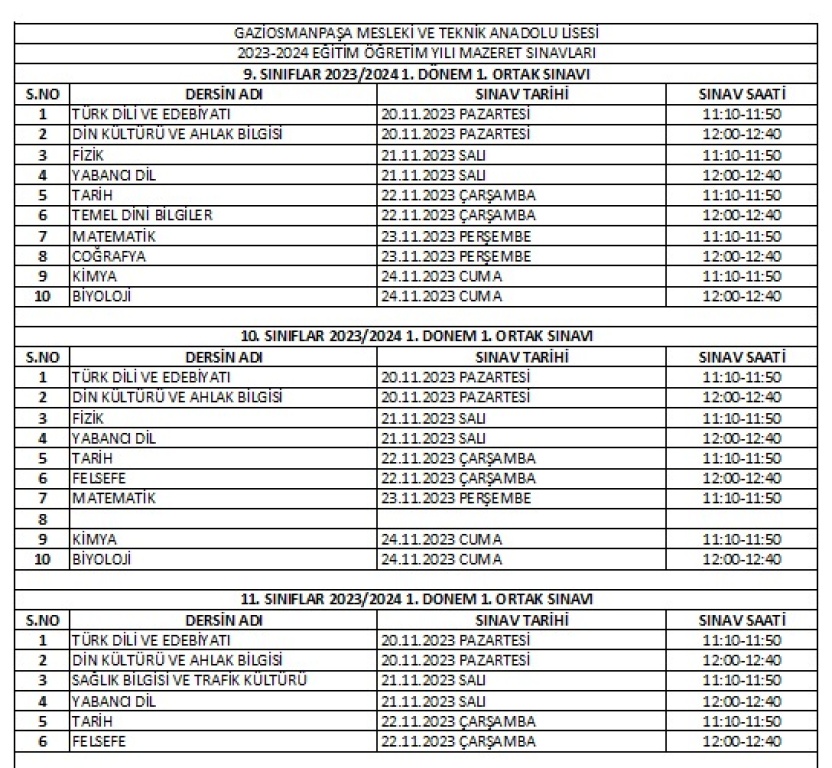 GAZİOSMANPAŞA MESLEKİ VE TEKNİK ANADOLU LİSESİ
2023-2024 EĞİTİM ÖĞRETİM YILI MAZERET SINAVLARI
9. SINIFLAR 2023/2024 1. DÖNEM 1. ORTAK SINAVI

| S.NO | DERSİN ADI | SINAV TARİHİ | SINAV SAATİ |
|---|---|---|---|
| 1 | TÜRK DİLİ VE EDEBİYATI | 20.11.2023 PAZARTESİ | 11:10-11:50 |
| 2 | DİN KÜLTÜRÜ VE AHLAK BİLGİSİ | 20.11.2023 PAZARTESİ | 12:00-12:40 |
| 3 | FİZİK | 21.11.2023 SALI | 11:10-11:50 |
| 4 | YABANCI DİL | 21.11.2023 SALI | 12:00-12:40 |
| 5 | TARİH | 22.11.2023 ÇARŞAMBA | 11:10-11:50 |
| 6 | TEMEL DİNİ BİLGİLER | 22.11.2023 ÇARŞAMBA | 12:00-12:40 |
| 7 | MATEMATİK | 23.11.2023 PERŞEMBE | 11:10-11:50 |
| 8 | COĞRAFYA | 23.11.2023 PERŞEMBE | 12:00-12:40 |
| 9 | KİMYA | 24.11.2023 CUMA | 11:10-11:50 |
| 10 | BİYOLOJİ | 24.11.2023 CUMA | 12:00-12:40 |

10. SINIFLAR 2023/2024 1. DONEM 1. ORTAK SINAVI

| S.NO | DERSİN ADI | SINAV TARİHİ | SINAV SAATİ |
|---|---|---|---|
| 1 | TÜRK DİLİ VE EDEBİYATI | 20.11.2023 PAZARTESİ | 11:10-11:50 |
| 2 | DİN KÜLTÜRÜ VE AHLAK BİLGİSİ | 20.11.2023 PAZARTESİ | 12:00-12:40 |
| 3 | FİZİK | 21.11.2023 SALI | 11:10-11:50 |
| 4 | YABANCI DİL | 21.11.2023 SALI | 12:00-12:40 |
| 5 | TARİH | 22.11.2023 ÇARŞAMBA | 11:10-11:50 |
| 6 | FELSEFE | 22.11.2023 ÇARŞAMBA | 12:00-12:40 |
| 7 | MATEMATİK | 23.11.2023 PERŞEMBE | 11:10-11:50 |
| 8 | | | |
| 9 | KİMYA | 24.11.2023 CUMA | 11:10-11:50 |
| 10 | BİYOLOJİ | 24.11.2023 CUMA | 12:00-12:40 |

11. SINIFLAR 2023/2024 1. DONEM 1. ORTAK SINAVI

| S.NO | DERSİN ADI | SINAV TARİHİ | SINAV SAATİ |
|---|---|---|---|
| 1 | TÜRK DİLİ VE EDEBİYATI | 20.11.2023 PAZARTESİ | 11:10-11:50 |
| 2 | DİN KÜLTÜRÜ VE AHLAK BİLGİSİ | 20.11.2023 PAZARTESİ | 12:00-12:40 |
| 3 | SAĞLIK BİLGİSİ VE TRAFİK KÜLTÜRÜ | 21.11.2023 SALI | 11:10-11:50 |
| 4 | YABANCI DİL | 21.11.2023 SALI | 12:00-12:40 |
| 5 | TARİH | 22.11.2023 ÇARŞAMBA | 11:10-11:50 |
| 6 | FELSEFE | 22.11.2023 ÇARŞAMBA | 12:00-12:40 |